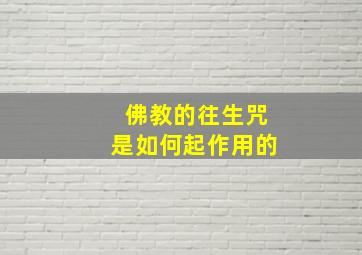 佛教的往生咒
是如何起作用的